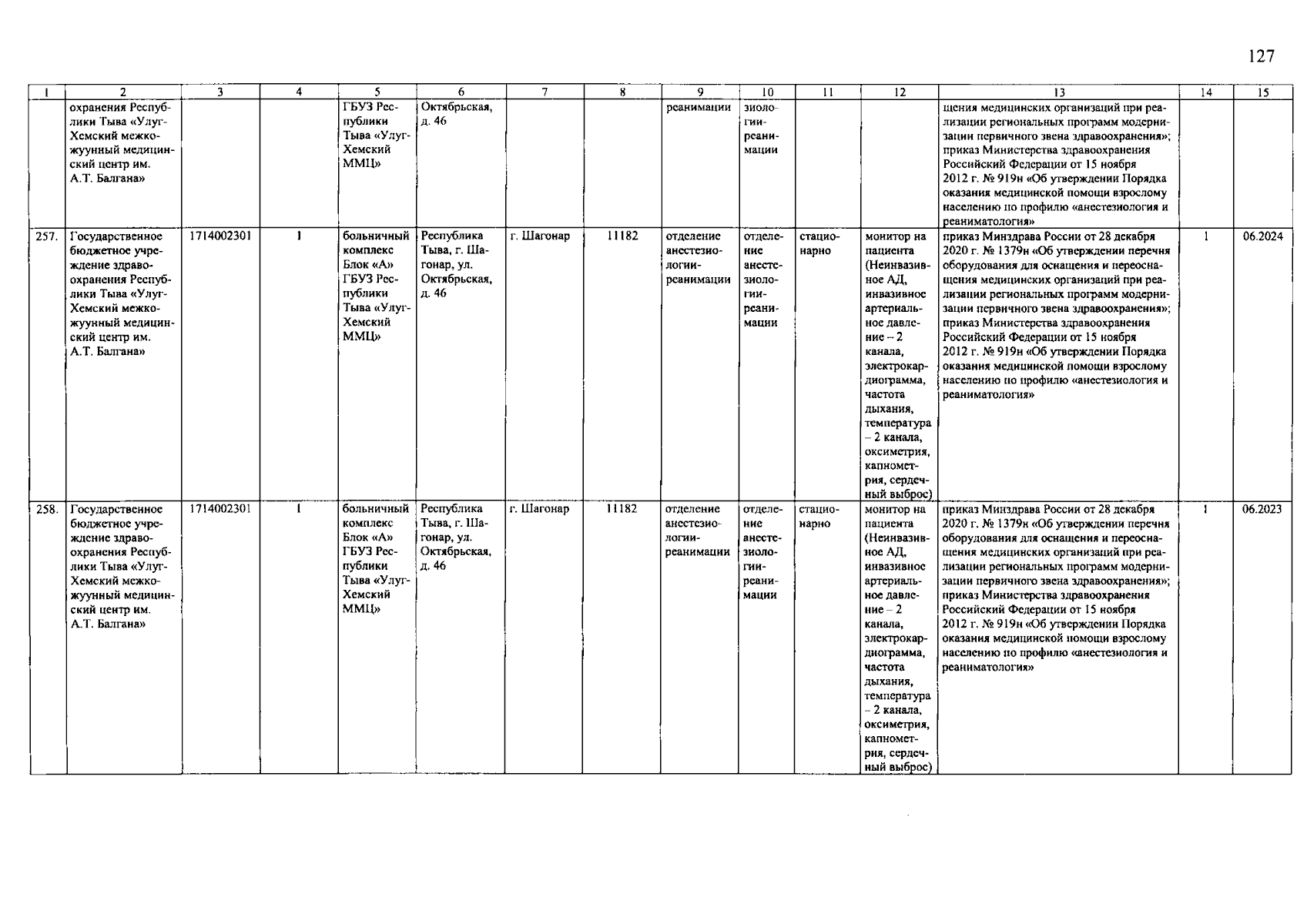 127

| 1 | 2 | 3 | 4 | 5 | 6 | 7 | 8 | 9 | 10 | 11 | 12 | 13 | 14 | 15 |
|---|---|---|---|---|---|---|---|---|---|---|---|---|---|---|
| | охранения Республики Тыва «Улуг-Хемский межкожуунный медицинский центр им. А.Т. Балгана» | | | ГБУЗ Республики Тыва «Улуг-Хемский ММЦ» | Октябрьская, д. 46 | | | реанимации | зиологии-реанимации | | | щения медицинских организаций при реализации региональных программ модернизации первичного звена здравоохранения»; приказ Министерства здравоохранения Российский Федерации от 15 ноября 2012 г. № 919н «Об утверждении Порядка оказания медицинской помощи взрослому населению по профилю «анестезиология и реаниматология» | | |
| 257. | Государственное бюджетное учреждение здравоохранения Республики Тыва «Улуг-Хемский межкожуунный медицинский центр им. А.Т. Балгана» | 1714002301 | 1 | больничный комплекс Блок «А» ГБУЗ Республики Тыва «Улуг-Хемский ММЦ» | Республика Тыва, г. Шагонар, ул. Октябрьская, д. 46 | г. Шагонар | 11182 | отделение анестезиологии-реанимации | отделение анестезиологии-реанимации | стационарно | монитор на пациента (Неинвазивное АД, инвазивное артериальное давление – 2 канала, электрокардиограмма, частота дыхания, температура – 2 канала, оксиметрия, капнометрия, сердечный выброс) | приказ Минздрава России от 28 декабря 2020 г. № 1379н «Об утверждении перечня оборудования для оснащения и переоснащения медицинских организаций при реализации региональных программ модернизации первичного звена здравоохранения»; приказ Министерства здравоохранения Российский Федерации от 15 ноября 2012 г. № 919н «Об утверждении Порядка оказания медицинской помощи взрослому населению по профилю «анестезиология и реаниматология» | 1 | 06.2024 |
| 258. | Государственное бюджетное учреждение здравоохранения Республики Тыва «Улуг-Хемский межкожуунный медицинский центр им. А.Т. Балгана» | 1714002301 | 1 | больничный комплекс Блок «А» ГБУЗ Республики Тыва «Улуг-Хемский ММЦ» | Республика Тыва, г. Шагонар, ул. Октябрьская, д. 46 | г. Шагонар | 11182 | отделение анестезиологии-реанимации | отделение анестезиологии-реанимации | стационарно | монитор на пациента (Неинвазивное АД, инвазивное артериальное давление – 2 канала, электрокардиограмма, частота дыхания, температура – 2 канала, оксиметрия, капнометрия, сердечный выброс) | приказ Минздрава России от 28 декабря 2020 г. № 1379н «Об утверждении перечня оборудования для оснащения и переоснащения медицинских организаций при реализации региональных программ модернизации первичного звена здравоохранения»; приказ Министерства здравоохранения Российский Федерации от 15 ноября 2012 г. № 919н «Об утверждении Порядка оказания медицинской помощи взрослому населению по профилю «анестезиология и реаниматология» | 1 | 06.2023 |